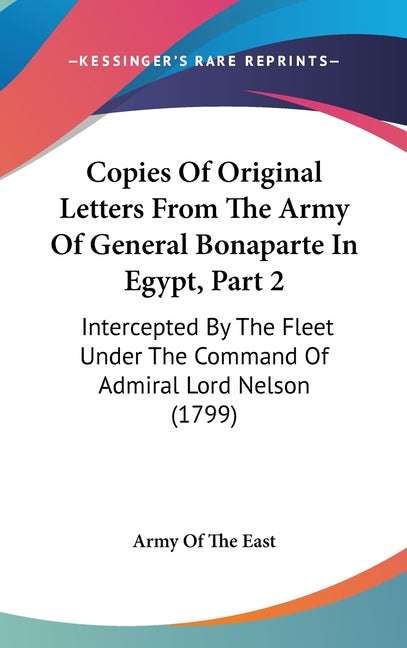 —KESSINGER'S RARE REPRINTS—

Copies Of Original Letters From The Army Of General Bonaparte In Egypt, Part 2

Intercepted By The Fleet Under The Command Of Admiral Lord Nelson (1799)

Army Of The East